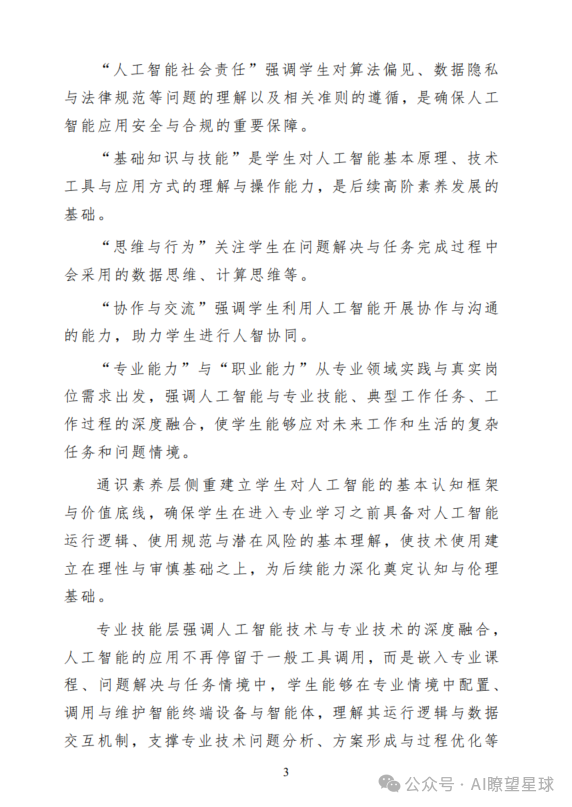 “人工智能社会责任”强调学生对算法偏见、数据隐私与法律规范等问题的理解以及相关准则的遵循，是确保人工智能应用安全与合规的重要保障。

“基础知识与技能”是学生对人工智能基本原理、技术工具与应用方式的理解与操作能力，是后续高阶素养发展的基础。

“思维与行为”关注学生在问题解决与任务完成过程中会采用的数据思维、计算思维等。

“协作与交流”强调学生利用人工智能开展协作与沟通的能力，助力学生进行人智协同。

“专业能力”与“职业能力”从专业领域实践与真实岗位需求出发，强调人工智能与专业技能、典型工作任务、工作过程的深度融合，使学生能够应对未来工作和生活的复杂任务和问题情境。

通识素养层侧重建立学生对人工智能的基本认知框架与价值底线，确保学生在进入专业学习之前具备对人工智能运行逻辑、使用规范与潜在风险的基本理解，使技术使用建立在理性与审慎基础之上，为后续能力深化奠定认知与伦理基础。

专业技能层强调人工智能技术与专业技术的深度融合，人工智能的应用不再停留于一般工具调用，而是嵌入专业课程、问题解决与任务情境中，学生能够在专业情境中配置、调用与维护智能终端设备与智能体，理解其运行逻辑与数据交互机制，支撑专业技术问题分析、方案形成与过程优化等

3

公众号 · AI瞭望星球